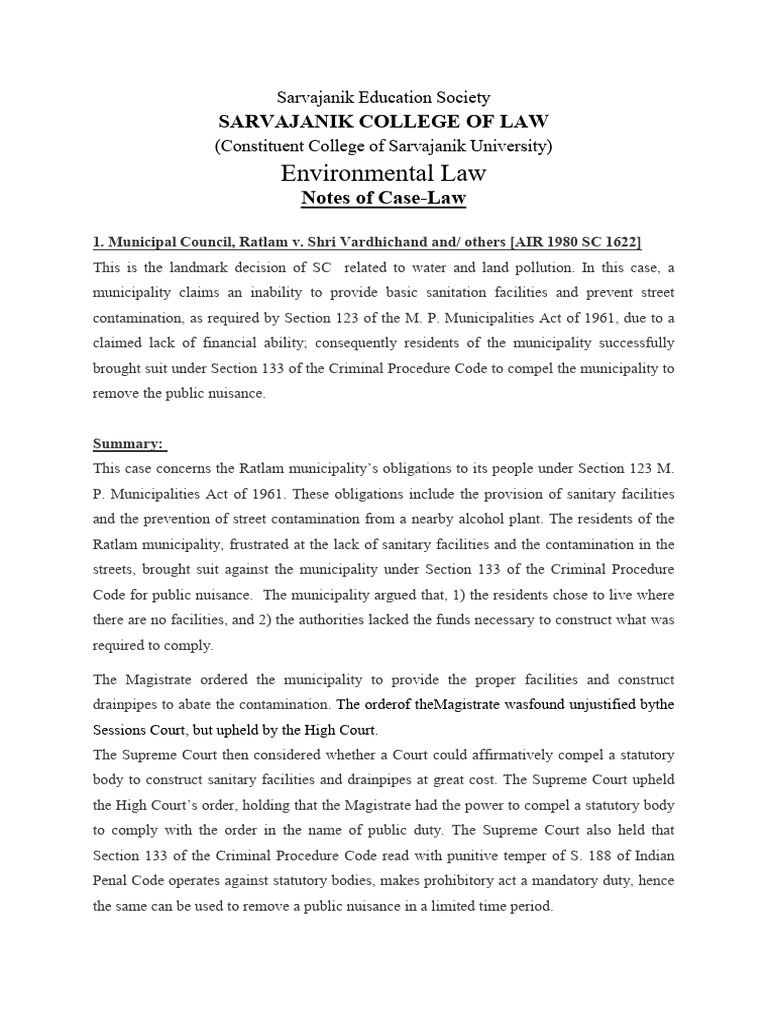 Sarvajanik Education Society
SARVAJANIK COLLEGE OF LAW
(Constituent College of Sarvajanik University)

Environmental Law
Notes of Case-Law

1. Municipal Council, Ratlam v. Shri Vardhichand and/ others [AIR 1980 SC 1622]
This is the landmark decision of SC related to water and land pollution. In this case, a municipality claims an inability to provide basic sanitation facilities and prevent street contamination, as required by Section 123 of the M. P. Municipalities Act of 1961, due to a claimed lack of financial ability; consequently residents of the municipality successfully brought suit under Section 133 of the Criminal Procedure Code to compel the municipality to remove the public nuisance.

Summary:
This case concerns the Ratlam municipality's obligations to its people under Section 123 M. P. Municipalities Act of 1961. These obligations include the provision of sanitary facilities and the prevention of street contamination from a nearby alcohol plant. The residents of the Ratlam municipality, frustrated at the lack of sanitary facilities and the contamination in the streets, brought suit against the municipality under Section 133 of the Criminal Procedure Code for public nuisance. The municipality argued that, 1) the residents chose to live where there are no facilities, and 2) the authorities lacked the funds necessary to construct what was required to comply.

The Magistrate ordered the municipality to provide the proper facilities and construct drainpipes to abate the contamination. The orderof theMagistrate wasfound unjustified bythe Sessions Court, but upheld by the High Court.
The Supreme Court then considered whether a Court could affirmatively compel a statutory body to construct sanitary facilities and drainpipes at great cost. The Supreme Court upheld the High Court's order, holding that the Magistrate had the power to compel a statutory body to comply with the order in the name of public duty. The Supreme Court also held that Section 133 of the Criminal Procedure Code read with punitive temper of S. 188 of Indian Penal Code operates against statutory bodies, makes prohibitory act a mandatory duty, hence the same can be used to remove a public nuisance in a limited time period.